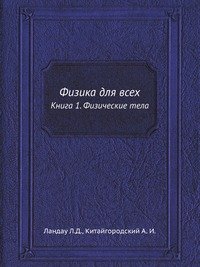 Физика для всех
Книга 1. Физические тела

Ландау Л.Д., Китайгородский А. И.